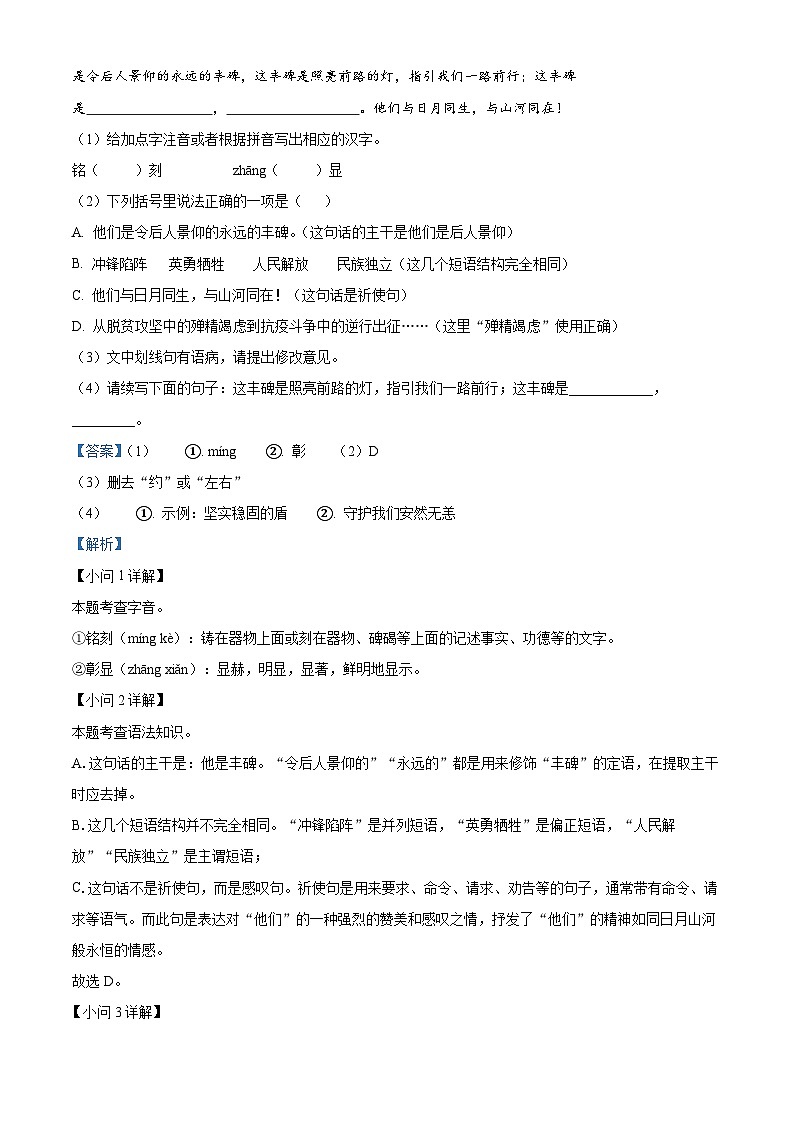 是令后人景仰的永远的丰碑，这丰碑是照亮前路的灯，指引我们一路前行；这丰碑是__________，__________。他们与日月同生，与山河同在！

（1）给加点字注音或者根据拼音写出相应的汉字。

铭（　　）刻　　　　zhāng（　　）显

（2）下列括号里说法正确的一项是（　　）

A. 他们是令后人景仰的永远的丰碑。（这句话的主干是他们是后人景仰）

B. 冲锋陷阵　英勇牺牲　人民解放　民族独立（这几个短语结构完全相同）

C. 他们与日月同生，与山河同在！（这句话是祈使句）

D. 从脱贫攻坚中的殚精竭虑到抗疫斗争中的逆行出征……（这里“殚精竭虑”使用正确）

（3）文中划线句有语病，请提出修改意见。

（4）请续写下面的句子：这丰碑是照亮前路的灯，指引我们一路前行；这丰碑是__________，__________。

【答案】（1）　①. míng　②. 彰　（2）D

（3）删去“约”或“左右”

（4）　①. 示例：坚实稳固的盾　②. 守护我们安然无恙

【解析】

【小问1详解】

本题考查字音。

①铭刻（míng kè）：铸在器物上面或刻在器物、碑碣等上面的记述事实、功德等的文字。

②彰显（zhāng xiǎn）：显赫，明显，显著，鲜明地显示。

【小问2详解】

本题考查语法知识。

A.这句话的主干是：他是丰碑。“令后人景仰的”“永远的”都是用来修饰“丰碑”的定语，在提取主干时应去掉。

B.这几个短语结构并不完全相同。“冲锋陷阵”是并列短语，“英勇牺牲”是偏正短语，“人民解放”“民族独立”是主谓短语；

C.这句话不是祈使句，而是感叹句。祈使句是用来要求、命令、请求、劝告等的句子，通常带有命令、请求等语气。而此句是表达对“他们”的一种强烈的赞美和感叹之情，抒发了“他们”的精神如同日月山河般永恒的情感。

故选D。

【小问3详解】